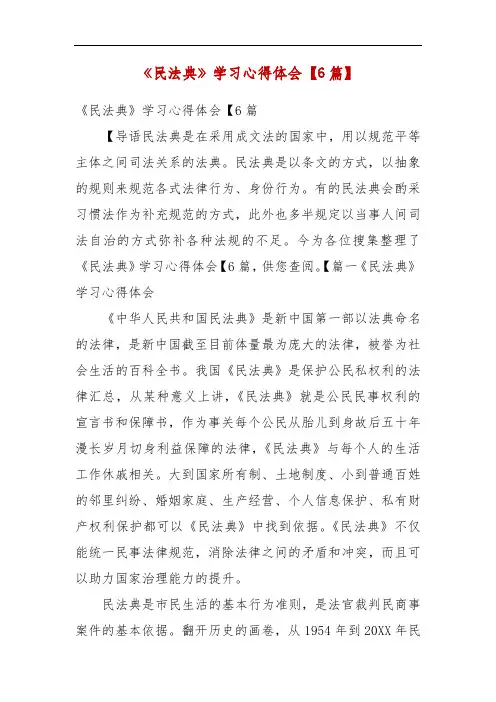 《民法典》学习心得体会【6篇】

《民法典》学习心得体会【6篇

【导语民法典是在采用成文法的国家中，用以规范平等主体之间司法关系的法典。民法典是以条文的方式，以抽象的规则来规范各式法律行为、身份行为。有的民法典会酌采习惯法作为补充规范的方式，此外也多半规定以当事人间司法自治的方式弥补各种法规的不足。今为各位搜集整理了《民法典》学习心得体会【6篇，供您查阅。【篇一《民法典》学习心得体会

《中华人民共和国民法典》是新中国第一部以法典命名的法律，是新中国截至目前体量最为庞大的法律，被誉为社会生活的百科全书。我国《民法典》是保护公民私权利的法律汇总，从某种意义上讲，《民法典》就是公民民事权利的宣言书和保障书，作为事关每个公民从胎儿到身故后五十年漫长岁月切身利益保障的法律，《民法典》与每个人的生活工作休戚相关。大到国家所有制、土地制度、小到普通百姓的邻里纠纷、婚姻家庭、生产经营、个人信息保护、私有财产权利保护都可以《民法典》中找到依据。《民法典》不仅能统一民事法律规范，消除法律之间的矛盾和冲突，而且可以助力国家治理能力的提升。

民法典是市民生活的基本行为准则，是法官裁判民商事案件的基本依据。翻开历史的画卷，从1954年到20XX年民